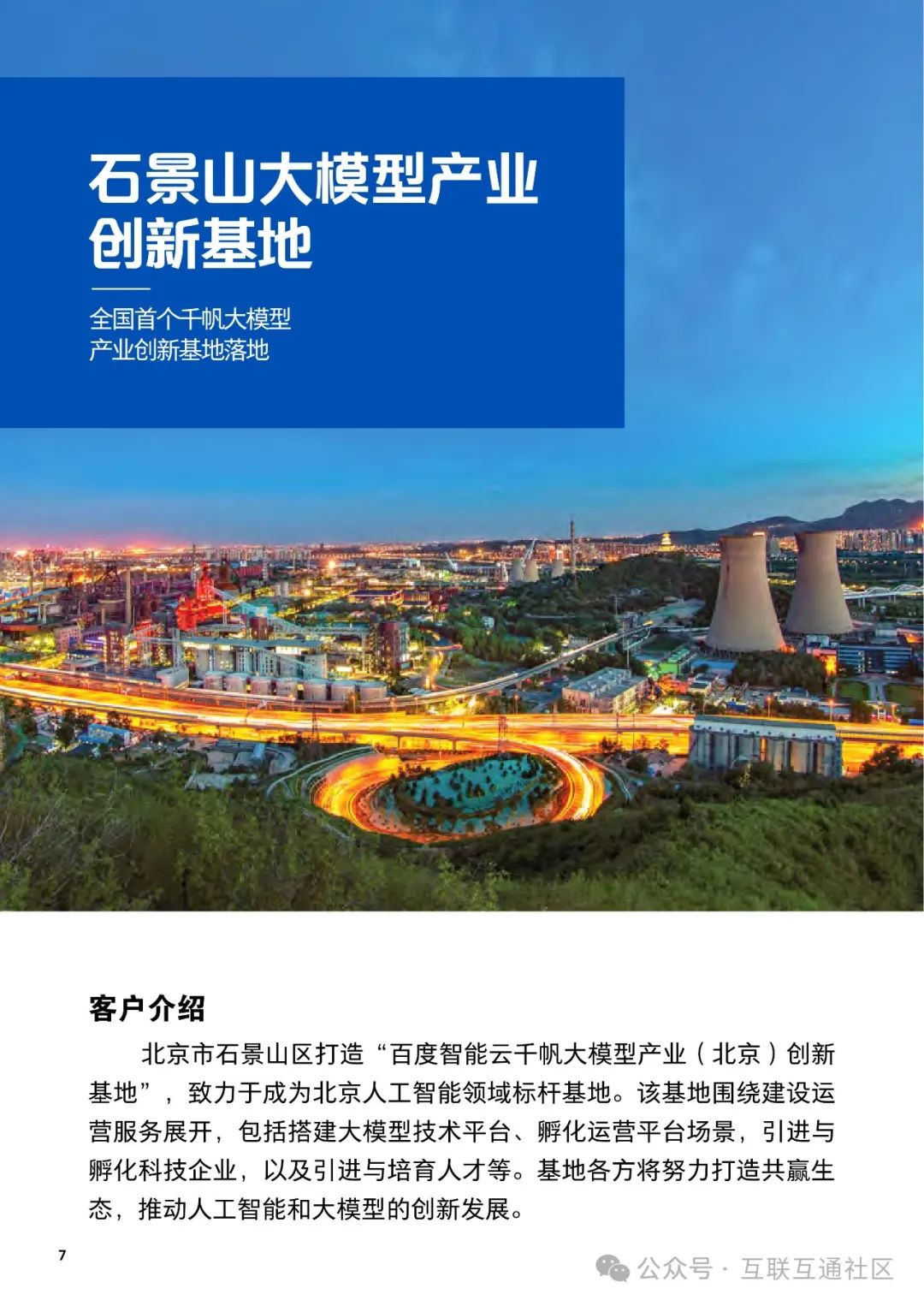 石景山大模型产业创新基地

全国首个千帆大模型产业创新基地落地

客户介绍

北京市石景山区打造“百度智能云千帆大模型产业（北京）创新基地”，致力于成为北京人工智能领域标杆基地。该基地围绕建设运营服务展开，包括搭建大模型技术平台、孵化运营平台场景，引进与孵化科技企业，以及引进与培育人才等。基地各方将努力打造共赢生态，推动人工智能和大模型的创新发展。

7

公众号 · 互联互通社区